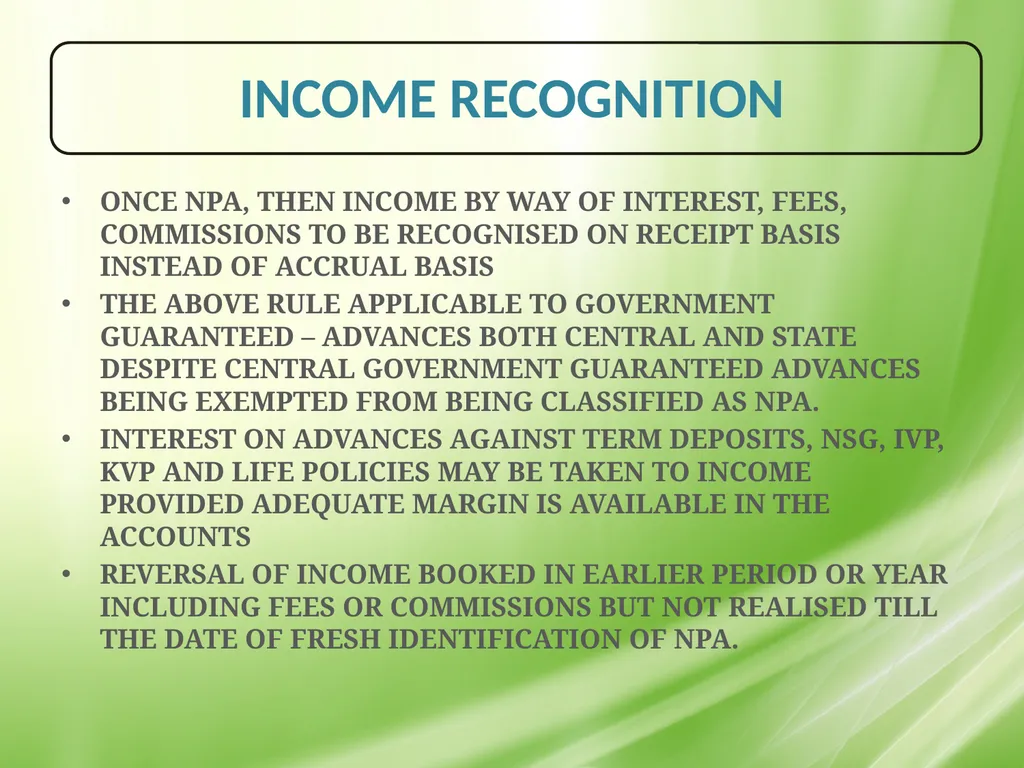 INCOME RECOGNITION

• ONCE NPA, THEN INCOME BY WAY OF INTEREST, FEES, COMMISSIONS TO BE RECOGNISED ON RECEIPT BASIS INSTEAD OF ACCRUAL BASIS

• THE ABOVE RULE APPLICABLE TO GOVERNMENT GUARANTEED – ADVANCES BOTH CENTRAL AND STATE DESPITE CENTRAL GOVERNMENT GUARANTEED ADVANCES BEING EXEMPTED FROM BEING CLASSIFIED AS NPA.

• INTEREST ON ADVANCES AGAINST TERM DEPOSITS, NSG, IVP, KVP AND LIFE POLICIES MAY BE TAKEN TO INCOME PROVIDED ADEQUATE MARGIN IS AVAILABLE IN THE ACCOUNTS

• REVERSAL OF INCOME BOOKED IN EARLIER PERIOD OR YEAR INCLUDING FEES OR COMMISSIONS BUT NOT REALISED TILL THE DATE OF FRESH IDENTIFICATION OF NPA.